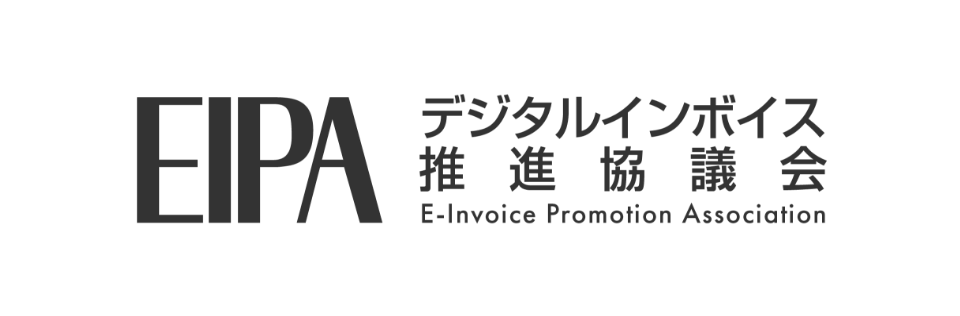 EIPA
デジタルインボイス
推進協議会
E-Invoice Promotion Association